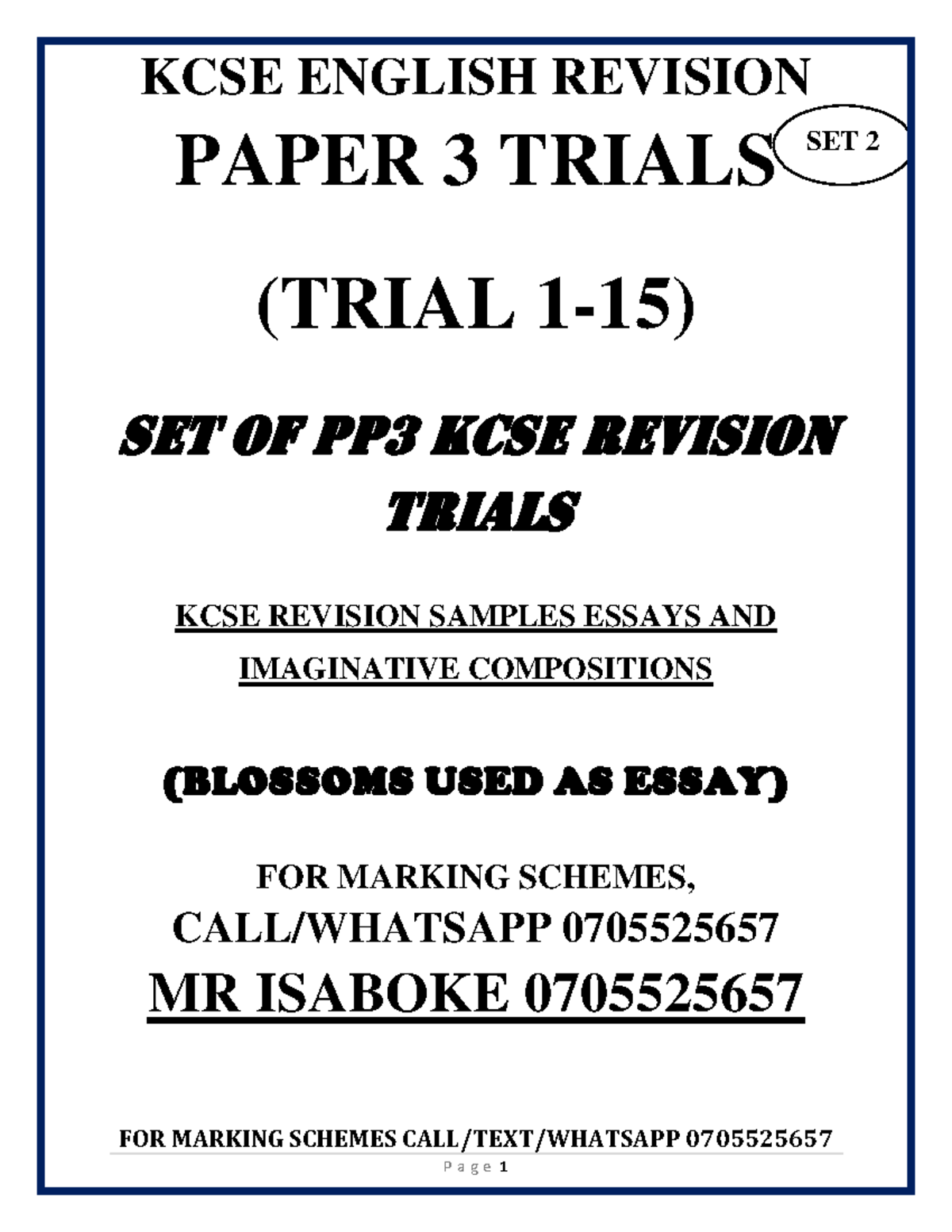 KCSE ENGLISH REVISION

PAPER 3 TRIALS

SET 2

(TRIAL 1-15)

SET OF PP3 KCSE REVISION TRIALS

KCSE REVISION SAMPLES ESSAYS AND IMAGINATIVE COMPOSITIONS

(BLOSSOMS USED AS ESSAY)

FOR MARKING SCHEMES,
CALL/WHATSAPP 0705525657

MR ISABOKE 0705525657

FOR MARKING SCHEMES CALL/TEXT/WHATSAPP 0705525657

Page 1